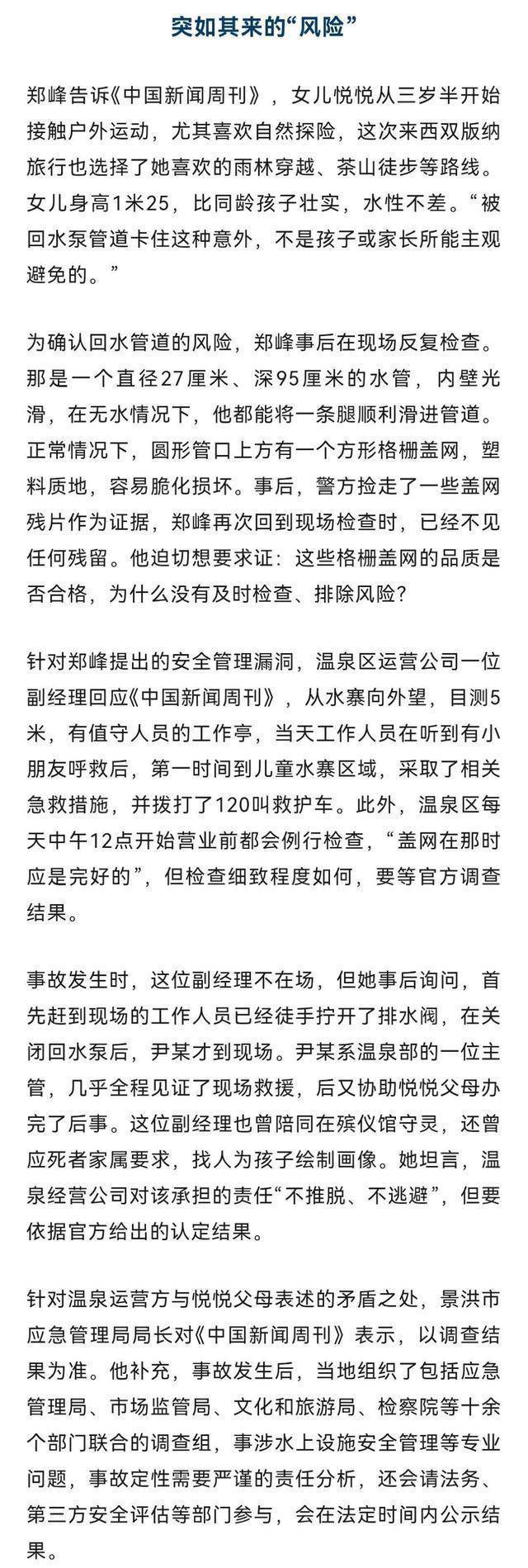 突如其来的“风险”

郑峰告诉《中国新闻周刊》，女儿悦悦从三岁半开始接触户外运动，尤其喜欢自然探险，这次来西双版纳旅行也选择了她喜欢的雨林穿越、茶山徒步等路线。女儿身高1米25，比同龄孩子壮实，水性不差。“被回水泵管道卡住这种意外，不是孩子或家长所能主观避免的。”

为确认回水管道的风险，郑峰事后在现场反复检查。那是一个直径27厘米、深95厘米的水管，内壁光滑，在无水情况下，他都能将一条腿顺利滑进管道。正常情况下，圆形管口上方有一个方形格栅盖网，塑料质地，容易脆化损坏。事后，警方捡走了一些盖网残片作为证据，郑峰再次回到现场检查时，已经不见任何残留。他迫切想要求证：这些格栅盖网的品质是否合格，为什么没有及时检查、排除风险？

针对郑峰提出的安全管理漏洞，温泉区运营公司一位副经理回应《中国新闻周刊》，从水寨向外望，目测5米，有值守人员的工作亭，当天工作人员在听到有小朋友呼救后，第一时间到儿童水寨区域，采取了相关急救措施，并拨打了120叫救护车。此外，温泉区每天中午12点开始营业前都会例行检查，“盖网在那时应是完好的”，但检查细致程度如何，要等官方调查结果。

事故发生时，这位副经理不在场，但她事后询问，首先赶到现场的工作人员已经徒手拧开了排水阀，在关闭回水泵后，尹某才到现场。尹某系温泉部的一位主管，几乎全程见证了现场救援，后又协助悦悦父母办完了后事。这位副经理也曾陪同在殡仪馆守灵，还曾应死者家属要求，找人为孩子绘制画像。她坦言，温泉经营公司对该承担的责任“不推脱、不逃避”，但要依据官方给出的认定结果。

针对温泉运营方与悦悦父母表述的矛盾之处，景洪市应急管理局局长对《中国新闻周刊》表示，以调查结果为准。他补充，事故发生后，当地组织了包括应急管理局、市场监管局、文化和旅游局、检察院等十余个部门联合的调查组，事涉水上设施安全管理等专业问题，事故定性需要严谨的责任分析，还会请法务、第三方安全评估等部门参与，会在法定时间内公示结果。